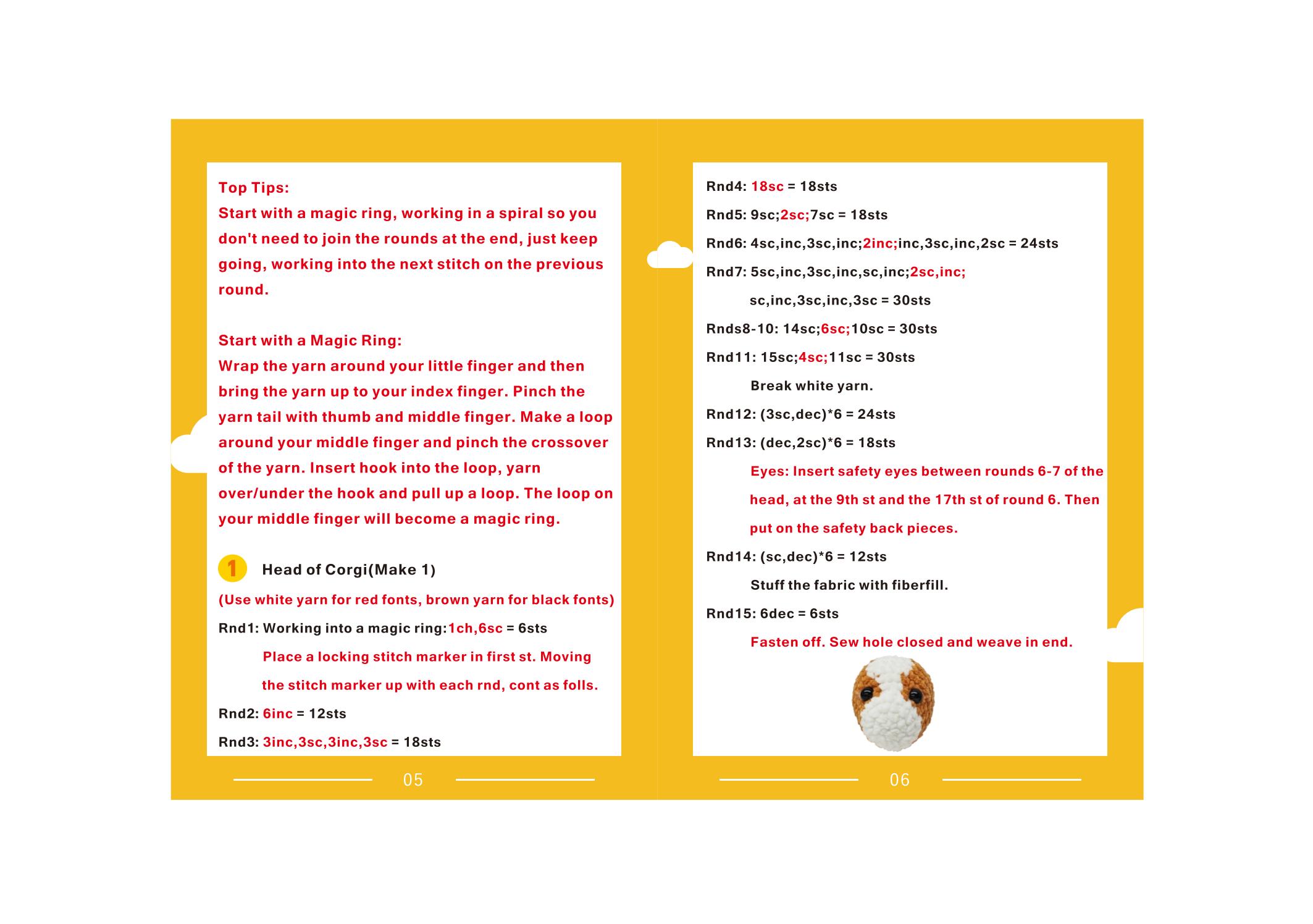 Top Tips:
Start with a magic ring, working in a spiral so you don't need to join the rounds at the end, just keep going, working into the next stitch on the previous round.

Start with a Magic Ring:
Wrap the yarn around your little finger and then bring the yarn up to your index finger. Pinch the yarn tail with thumb and middle finger. Make a loop around your middle finger and pinch the crossover of the yarn. Insert hook into the loop, yarn over/under the hook and pull up a loop. The loop on your middle finger will become a magic ring.

1 Head of Corgi(Make 1)

(Use white yarn for red fonts, brown yarn for black fonts)

Rnd1: Working into a magic ring:1ch,6sc = 6sts

Place a locking stitch marker in first st. Moving the stitch marker up with each rnd, cont as folls.

Rnd2: 6inc = 12sts

Rnd3: 3inc,3sc,3inc,3sc = 18sts

05

Rnd4: 18sc = 18sts

Rnd5: 9sc;2sc;7sc = 18sts

Rnd6: 4sc,inc,3sc,inc;2inc;inc,3sc,inc,2sc = 24sts

Rnd7: 5sc,inc,3sc,inc,sc,inc;2sc,inc;
sc,inc,3sc,inc,3sc = 30sts

Rnds8-10: 14sc;6sc;10sc = 30sts

Rnd11: 15sc;4sc;11sc = 30sts

Break white yarn.

Rnd12: (3sc,dec)*6 = 24sts

Rnd13: (dec,2sc)*6 = 18sts

Eyes: Insert safety eyes between rounds 6-7 of the head, at the 9th st and the 17th st of round 6. Then put on the safety back pieces.

Rnd14: (sc,dec)*6 = 12sts

Stuff the fabric with fiberfill.

Rnd15: 6dec = 6sts

Fasten off. Sew hole closed and weave in end.

06